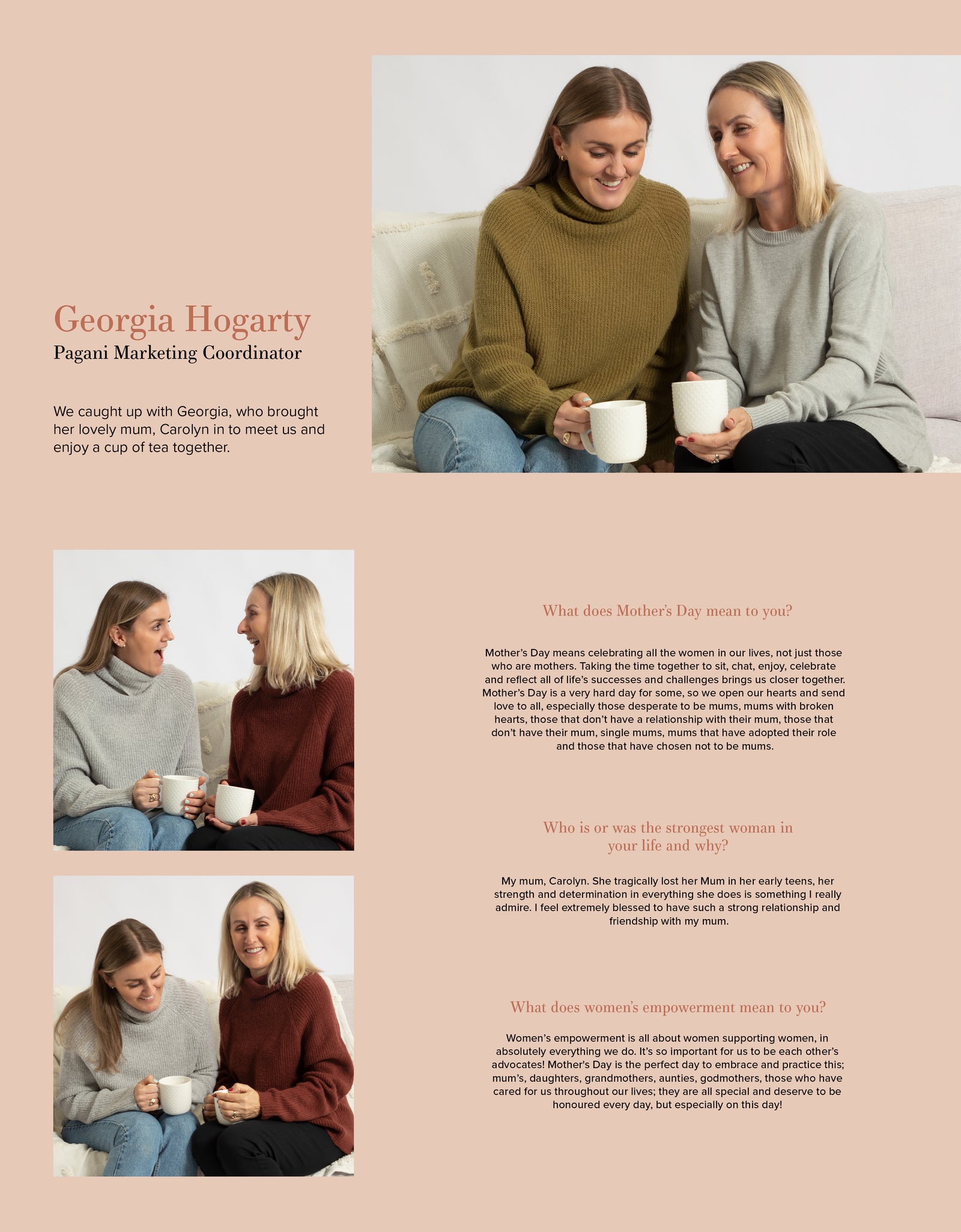 Georgia Hogarty
Pagani Marketing Coordinator

We caught up with Georgia, who brought her lovely mum, Carolyn in to meet us and enjoy a cup of tea together.

What does Mother's Day mean to you?

Mother's Day means celebrating all the women in our lives, not just those who are mothers. Taking the time together to sit, chat, enjoy, celebrate and reflect all of life's successes and challenges brings us closer together. Mother's Day is a very hard day for some, so we open our hearts and send love to all, especially those desperate to be mums, mums with broken hearts, those that don't have a relationship with their mum, those that don't have their mum, single mums, mums that have adopted their role and those that have chosen not to be mums.

Who is or was the strongest woman in your life and why?

My mum, Carolyn. She tragically lost her Mum in her early teens, her strength and determination in everything she does is something I really admire. I feel extremely blessed to have such a strong relationship and friendship with my mum.

What does women's empowerment mean to you?

Women's empowerment is all about women supporting women, in absolutely everything we do. It's so important for us to be each other's advocates! Mother's Day is the perfect day to embrace and practice this; mum's, daughters, grandmothers, aunties, godmothers, those who have cared for us throughout our lives; they are all special and deserve to be honoured every day, but especially on this day!